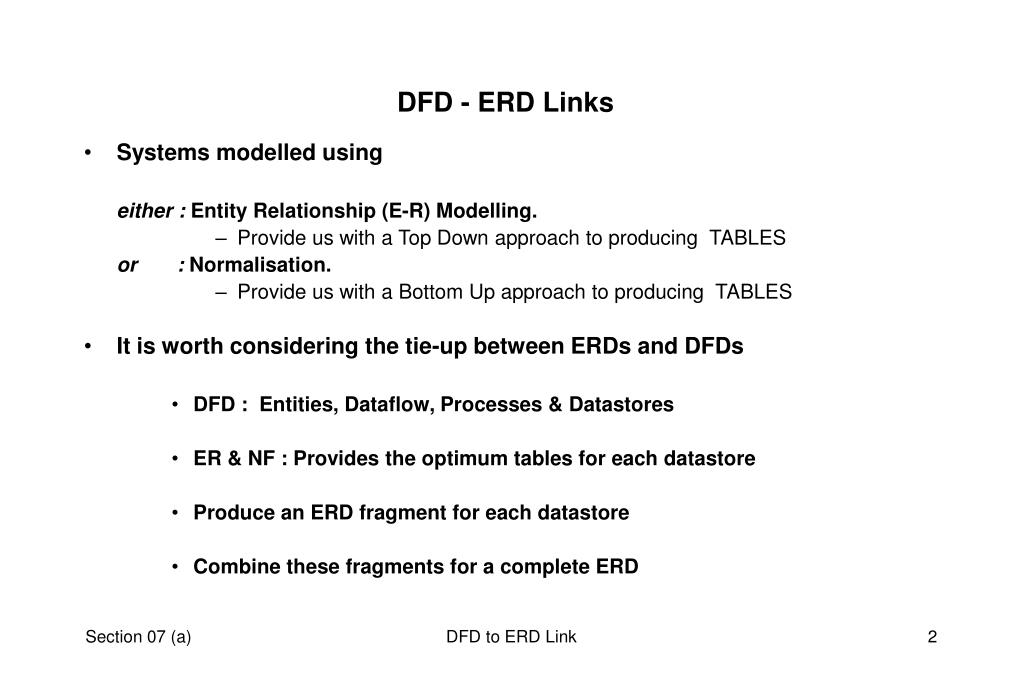 DFD - ERD Links

• Systems modelled using

either : Entity Relationship (E-R) Modelling.
– Provide us with a Top Down approach to producing TABLES
or : Normalisation.
– Provide us with a Bottom Up approach to producing TABLES

• It is worth considering the tie-up between ERDs and DFDs

• DFD : Entities, Dataflow, Processes & Datastores

• ER & NF : Provides the optimum tables for each datastore

• Produce an ERD fragment for each datastore

• Combine these fragments for a complete ERD

Section 07 (a)

DFD to ERD Link

2